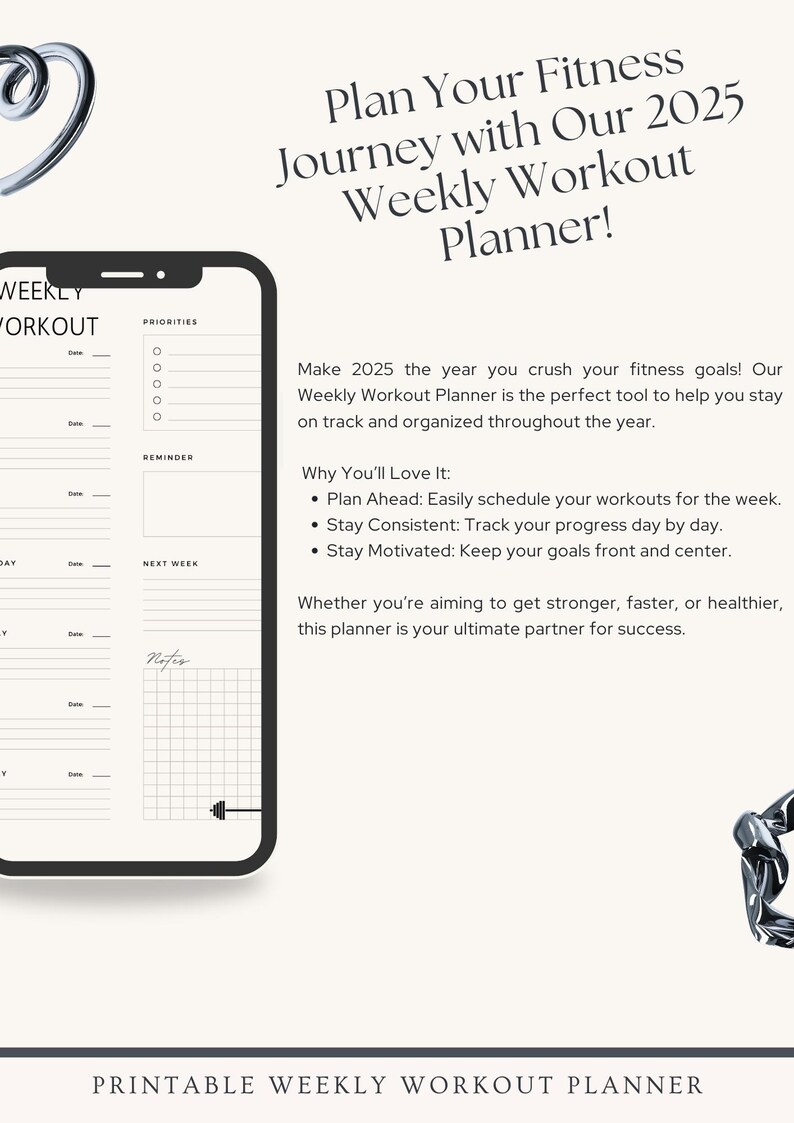 Plan Your Fitness Journey with Our 2025 Weekly Workout Planner!

WEEKLY
WORKOUT

Date:
Date:
Date:
DAY Date:
Y Date:
Date:
Y Date:

PRIORITIES

REMINDER

NEXT WEEK

Notes

Make 2025 the year you crush your fitness goals! Our Weekly Workout Planner is the perfect tool to help you stay on track and organized throughout the year.

Why You'll Love It:
• Plan Ahead: Easily schedule your workouts for the week.
• Stay Consistent: Track your progress day by day.
• Stay Motivated: Keep your goals front and center.

Whether you're aiming to get stronger, faster, or healthier, this planner is your ultimate partner for success.

PRINTABLE WEEKLY WORKOUT PLANNER